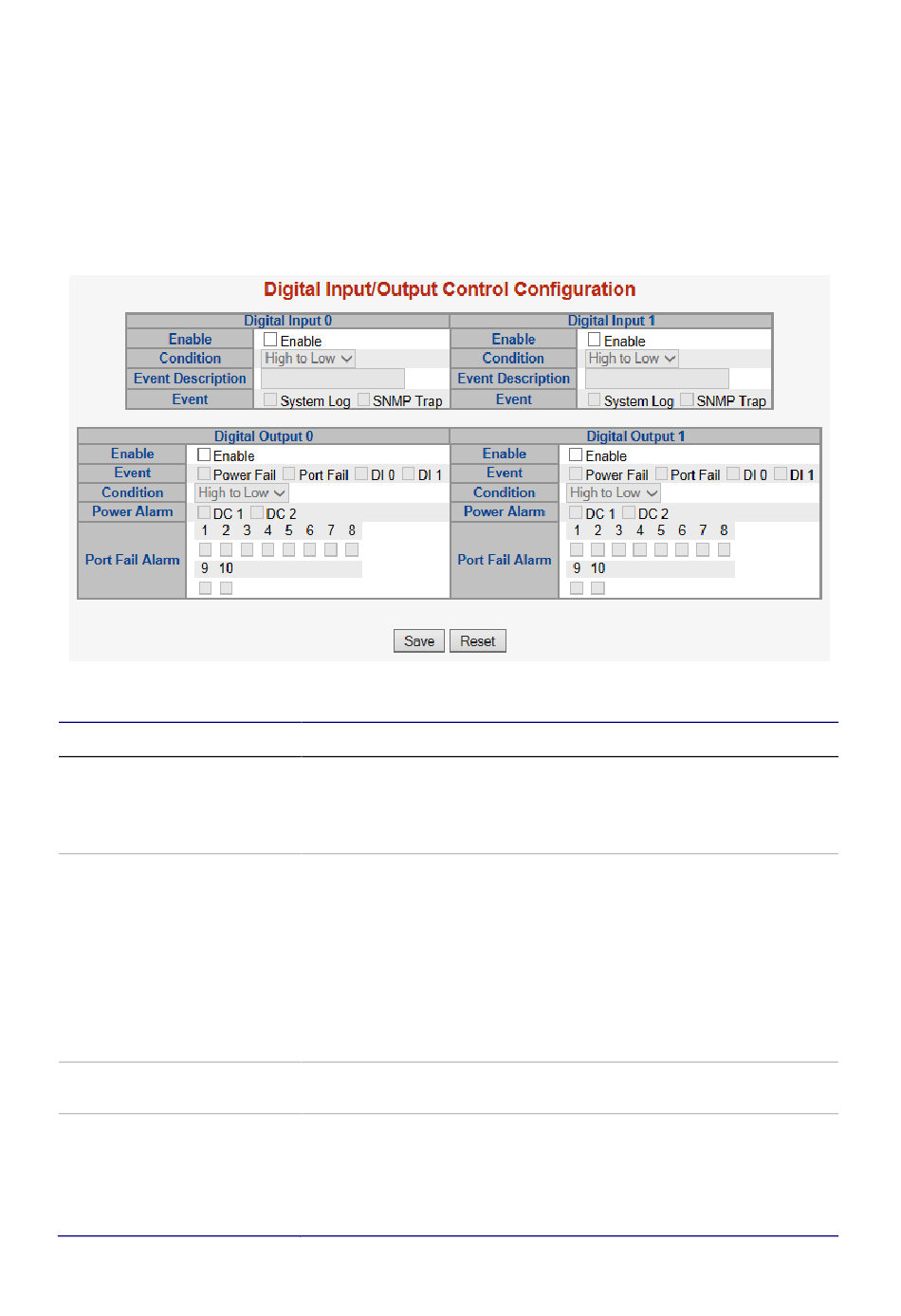 Digital Input/Output Control Configuration

Digital Input 0
Enable ☐ Enable
Condition High to Low
Event Description
Event ☐ System Log ☐ SNMP Trap

Digital Input 1
Enable ☐ Enable
Condition High to Low
Event Description
Event ☐ System Log ☐ SNMP Trap

Digital Output 0
Enable ☐ Enable
Event ☐ Power Fail ☐ Port Fail ☐ DI 0 ☐ DI 1
Condition High to Low
Power Alarm ☐ DC 1 ☐ DC 2
Port Fail Alarm
1 2 3 4 5 6 7 8
☐ ☐ ☐ ☐ ☐ ☐ ☐ ☐
9 10
☐ ☐

Digital Output 1
Enable ☐ Enable
Event ☐ Power Fail ☐ Port Fail ☐ DI 0 ☐ DI 1
Condition High to Low
Power Alarm ☐ DC 1 ☐ DC 2
Port Fail Alarm
1 2 3 4 5 6 7 8
☐ ☐ ☐ ☐ ☐ ☐ ☐ ☐
9 10
☐ ☐

Save Reset